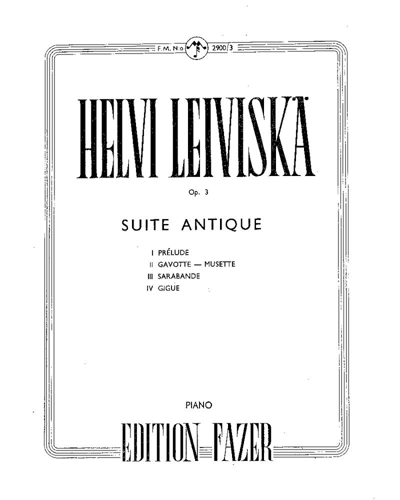 F. M. No 2900/3

HELVI LEIVISKÄ

Op. 3

SUITE ANTIQUE

I PRÉLUDE
II GAVOTTE — MUSETTE
III SARABANDE
IV GIGUE

PIANO

EDITION FAZER